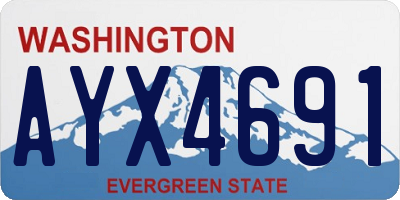 WASHINGTON

AYX4691

EVERGREEN STATE